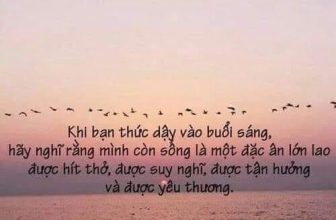 Khi bạn thức dậy vào buổi sáng,
hãy nghĩ rằng mình còn sống là một đặc ân lớn lao
được hít thở, được suy nghĩ, được tận hưởng
và được yêu thương.